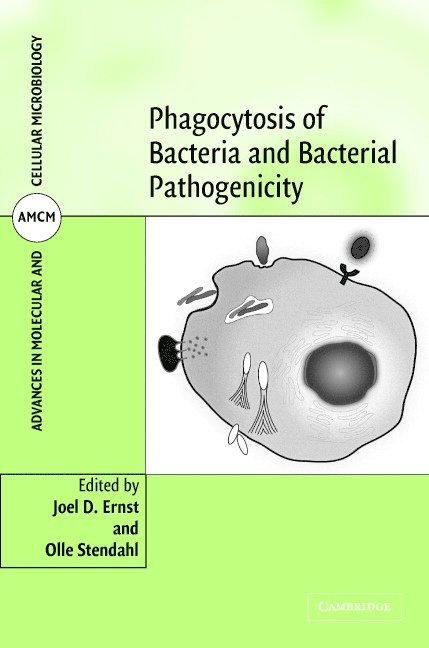 ADVANCES IN MOLECULAR AND CELLULAR MICROBIOLOGY

AMCM

Phagocytosis of Bacteria and Bacterial Pathogenicity

Edited by
Joel D. Ernst
and
Olle Stendahl

CAMBRIDGE